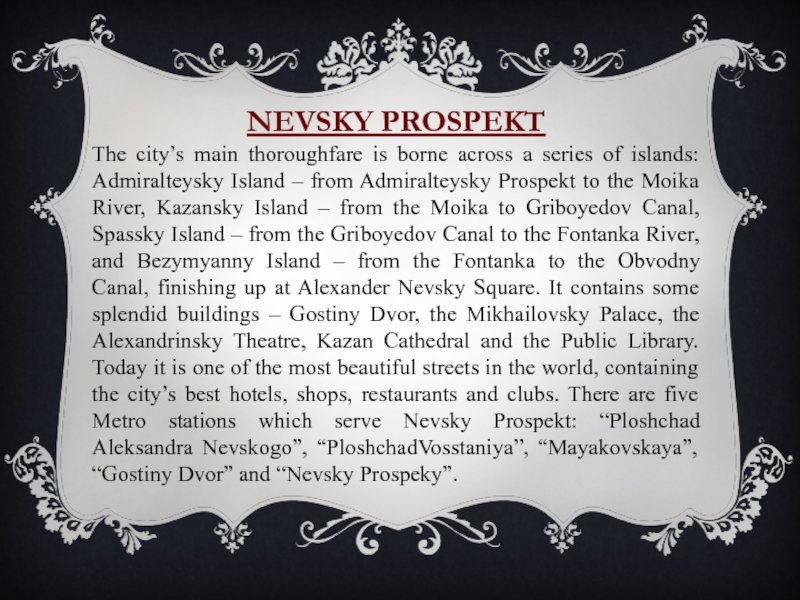 NEVSKY PROSPEKT

The city's main thoroughfare is borne across a series of islands: Admiralteysky Island – from Admiralteysky Prospekt to the Moika River, Kazansky Island – from the Moika to Griboyedov Canal, Spassky Island – from the Griboyedov Canal to the Fontanka River, and Bezymyanny Island – from the Fontanka to the Obvodny Canal, finishing up at Alexander Nevsky Square. It contains some splendid buildings – Gostiny Dvor, the Mikhailovsky Palace, the Alexandrinsky Theatre, Kazan Cathedral and the Public Library. Today it is one of the most beautiful streets in the world, containing the city's best hotels, shops, restaurants and clubs. There are five Metro stations which serve Nevsky Prospekt: "Ploshchad Aleksandra Nevskogo", "PloshchadVosstaniya", "Mayakovskaya", "Gostiny Dvor" and "Nevsky Prospeky".